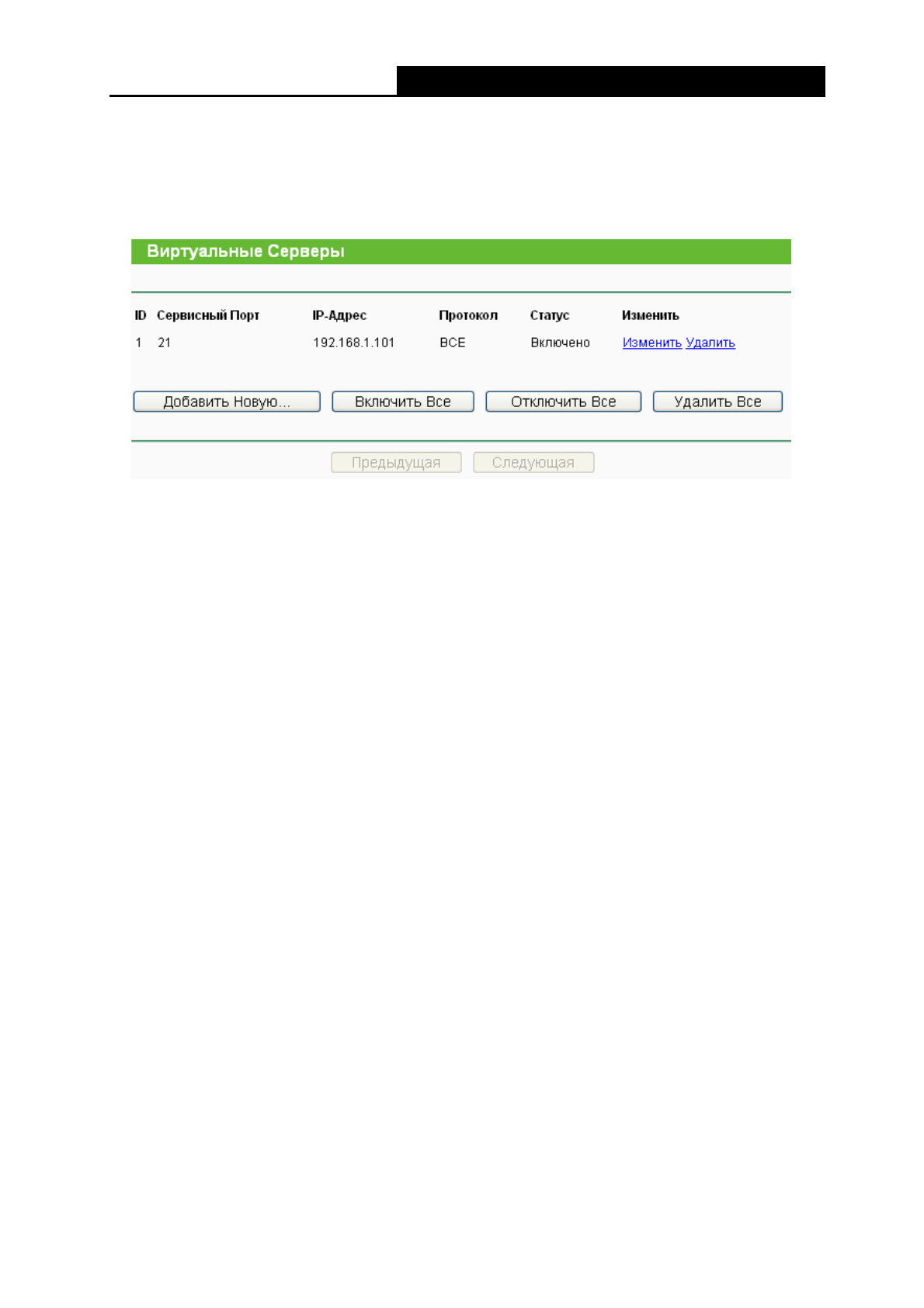 Виртуальные Серверы

| ID | Сервисный Порт | IP-Адрес | Протокол | Статус | Изменить |
|---|---|---|---|---|---|
| 1 | 21 | 192.168.1.101 | ВСЕ | Включено | Изменить Удалить |

Добавить Новую... Включить Все Отключить Все Удалить Все

Предыдущая Следующая